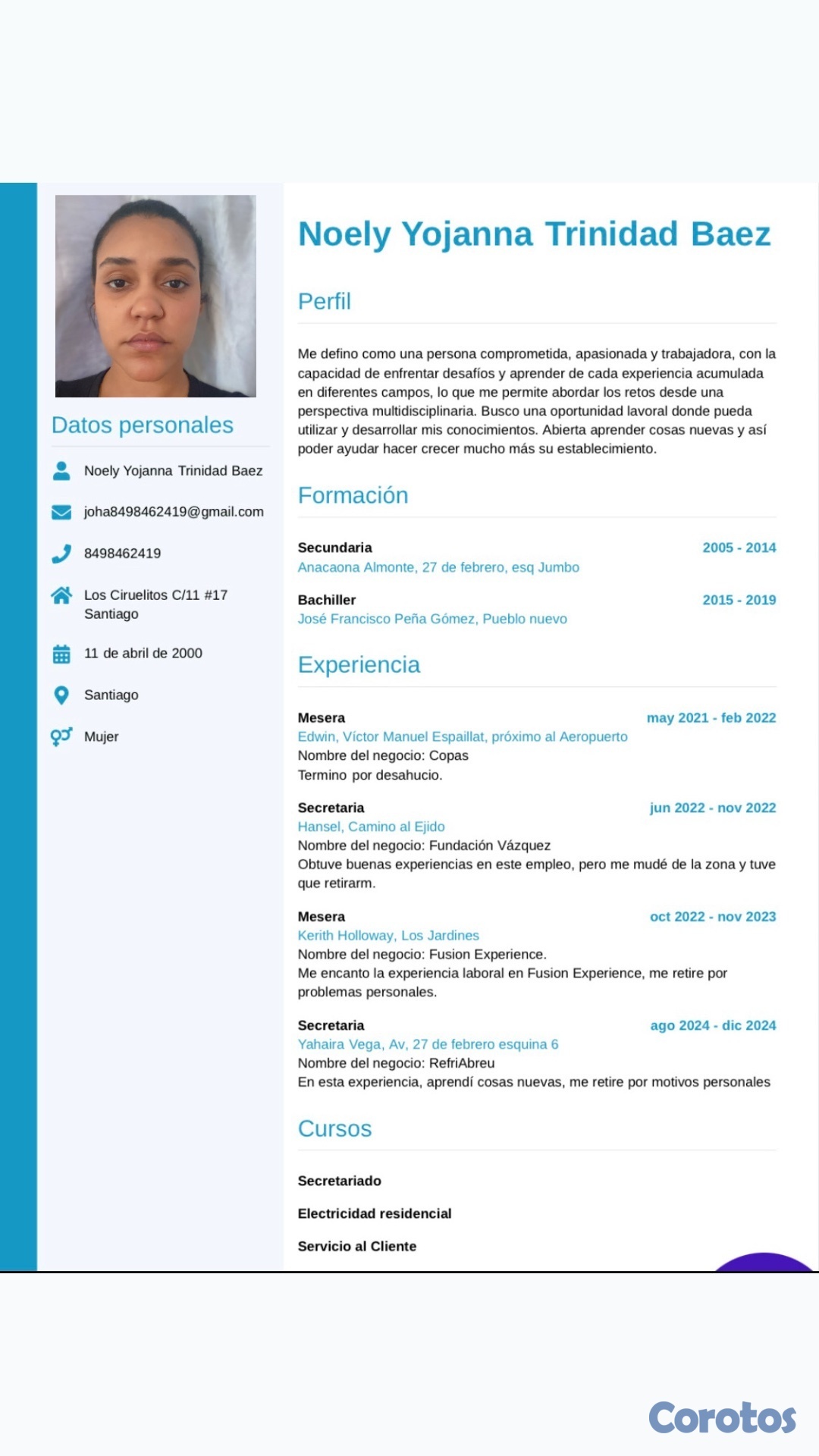 Datos personales

Noely Yojanna Trinidad Baez

joha8498462419@gmail.com

8498462419

Los Ciruelitos C/11 #17 Santiago

11 de abril de 2000

Santiago

Mujer

Noely Yojanna Trinidad Baez

Perfil

Me defino como una persona comprometida, apasionada y trabajadora, con la capacidad de enfrentar desafíos y aprender de cada experiencia acumulada en diferentes campos, lo que me permite abordar los retos desde una perspectiva multidisciplinaria. Busco una oportunidad lavoral donde pueda utilizar y desarrollar mis conocimientos. Abierta aprender cosas nuevas y así poder ayudar hacer crecer mucho más su establecimiento.

Formación

Secundaria 2005 - 2014
Anacaona Almonte, 27 de febrero, esq Jumbo

Bachiller 2015 - 2019
José Francisco Peña Gómez, Pueblo nuevo

Experiencia

Mesera may 2021 - feb 2022
Edwin, Víctor Manuel Espaillat, próximo al Aeropuerto
Nombre del negocio: Copas
Termino por desahucio.

Secretaria jun 2022 - nov 2022
Hansel, Camino al Ejido
Nombre del negocio: Fundación Vázquez
Obtuve buenas experiencias en este empleo, pero me mudé de la zona y tuve que retirarm.

Mesera oct 2022 - nov 2023
Kerith Holloway, Los Jardines
Nombre del negocio: Fusion Experience.
Me encanto la experiencia laboral en Fusion Experience, me retire por problemas personales.

Secretaria ago 2024 - dic 2024
Yahaira Vega, Av, 27 de febrero esquina 6
Nombre del negocio: RefriAbreu
En esta experiencia, aprendí cosas nuevas, me retire por motivos personales

Cursos

Secretariado

Electricidad residencial

Servicio al Cliente

Corotos